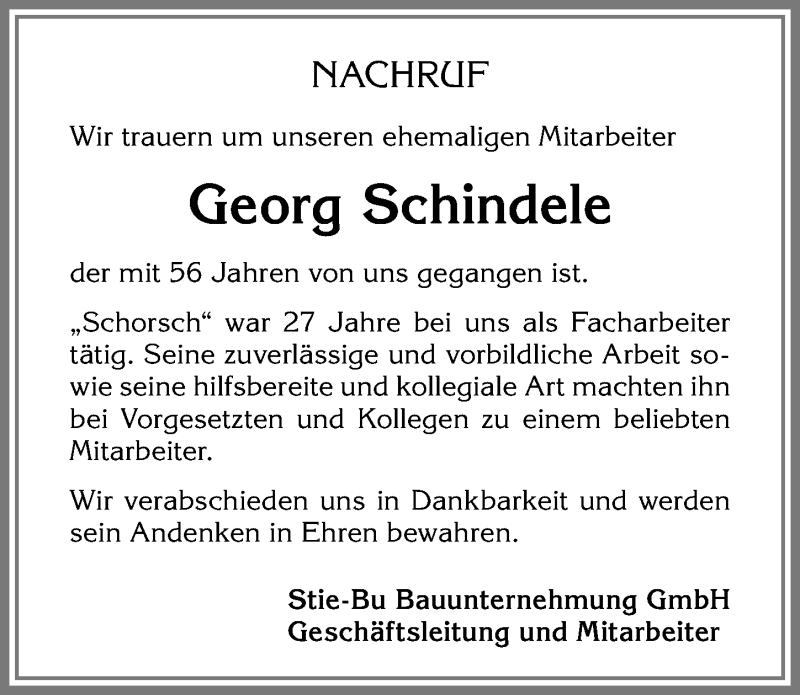 NACHRUF

Wir trauern um unseren ehemaligen Mitarbeiter

Georg Schindele

der mit 56 Jahren von uns gegangen ist.

„Schorsch“ war 27 Jahre bei uns als Facharbeiter tätig. Seine zuverlässige und vorbildliche Arbeit sowie seine hilfsbereite und kollegiale Art machten ihn bei Vorgesetzten und Kollegen zu einem beliebten Mitarbeiter.

Wir verabschieden uns in Dankbarkeit und werden sein Andenken in Ehren bewahren.

Stie-Bu Bauunternehmung GmbH
Geschäftsleitung und Mitarbeiter